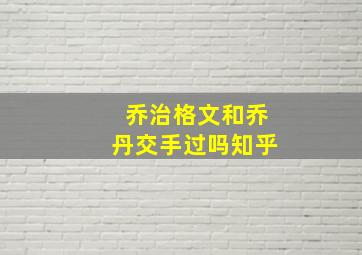 乔治格文和乔丹交手过吗知乎